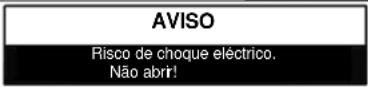 AVISO

Risco de choque eléctrico.
Não abrir!